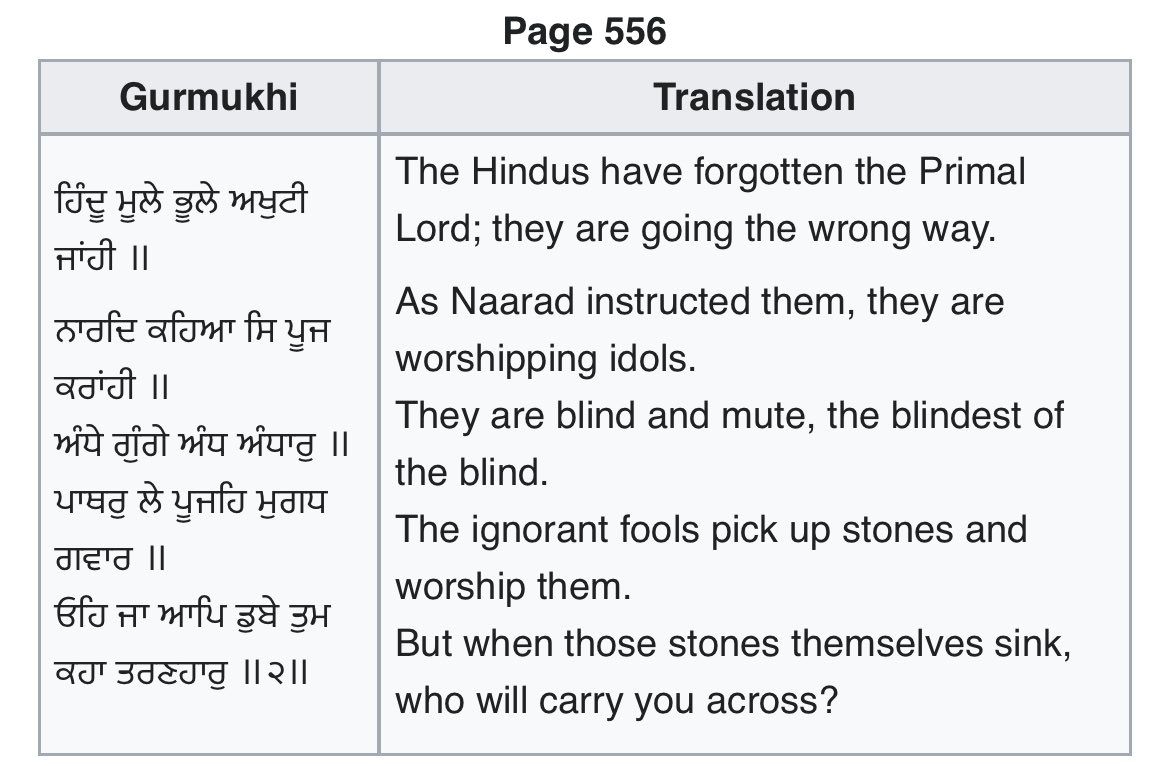 Page 556

| Gurmukhi | Translation |
|---|---|
| ਹਿੰਦੂ ਮੂਲੇ ਭੂਲੇ ਅਖੁਟੀ ਜਾਂਹੀ ॥ ਨਾਰਦਿ ਕਹਿਆ ਸਿ ਪੂਜ ਕਰਾਂਹੀ ॥ ਅੰਧੇ ਗੁੰਗੇ ਅੰਧ ਅੰਧਾਰੁ ॥ ਪਾਥਰੁ ਲੇ ਪੂਜਹਿ ਮੁਗਧ ਗਵਾਰ ॥ ਓਹਿ ਜਾ ਆਪਿ ਡੁਬੇ ਤੁਮ ਕਹਾ ਤਰਣਹਾਰੁ ॥੨॥ | The Hindus have forgotten the Primal Lord; they are going the wrong way. As Naarad instructed them, they are worshipping idols. They are blind and mute, the blindest of the blind. The ignorant fools pick up stones and worship them. But when those stones themselves sink, who will carry you across? |